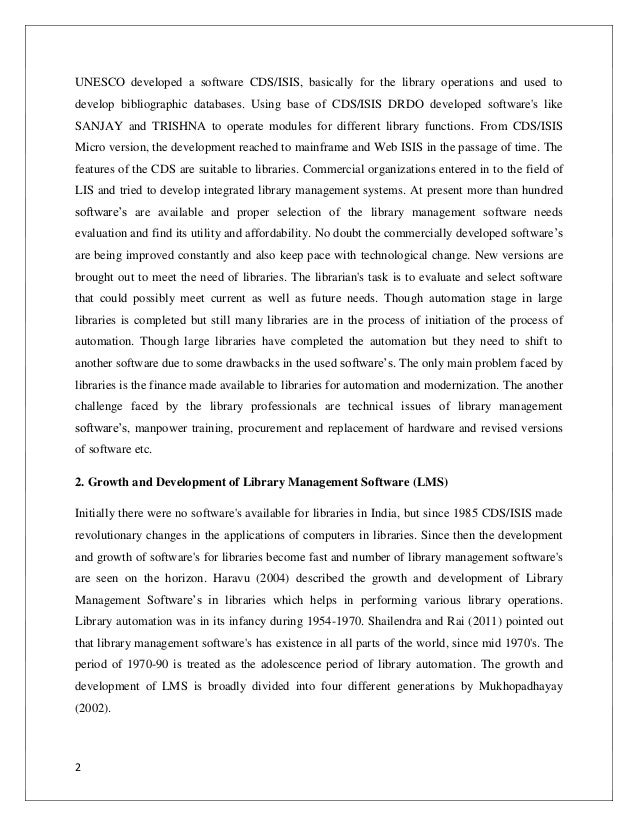 UNESCO developed a software CDS/ISIS, basically for the library operations and used to develop bibliographic databases. Using base of CDS/ISIS DRDO developed software's like SANJAY and TRISHNA to operate modules for different library functions. From CDS/ISIS Micro version, the development reached to mainframe and Web ISIS in the passage of time. The features of the CDS are suitable to libraries. Commercial organizations entered in to the field of LIS and tried to develop integrated library management systems. At present more than hundred software's are available and proper selection of the library management software needs evaluation and find its utility and affordability. No doubt the commercially developed software's are being improved constantly and also keep pace with technological change. New versions are brought out to meet the need of libraries. The librarian's task is to evaluate and select software that could possibly meet current as well as future needs. Though automation stage in large libraries is completed but still many libraries are in the process of initiation of the process of automation. Though large libraries have completed the automation but they need to shift to another software due to some drawbacks in the used software's. The only main problem faced by libraries is the finance made available to libraries for automation and modernization. The another challenge faced by the library professionals are technical issues of library management software's, manpower training, procurement and replacement of hardware and revised versions of software etc.

2. Growth and Development of Library Management Software (LMS)

Initially there were no software's available for libraries in India, but since 1985 CDS/ISIS made revolutionary changes in the applications of computers in libraries. Since then the development and growth of software's for libraries become fast and number of library management software's are seen on the horizon. Haravu (2004) described the growth and development of Library Management Software's in libraries which helps in performing various library operations. Library automation was in its infancy during 1954-1970. Shailendra and Rai (2011) pointed out that library management software's has existence in all parts of the world, since mid 1970's. The period of 1970-90 is treated as the adolescence period of library automation. The growth and development of LMS is broadly divided into four different generations by Mukhopadhayay (2002).

2